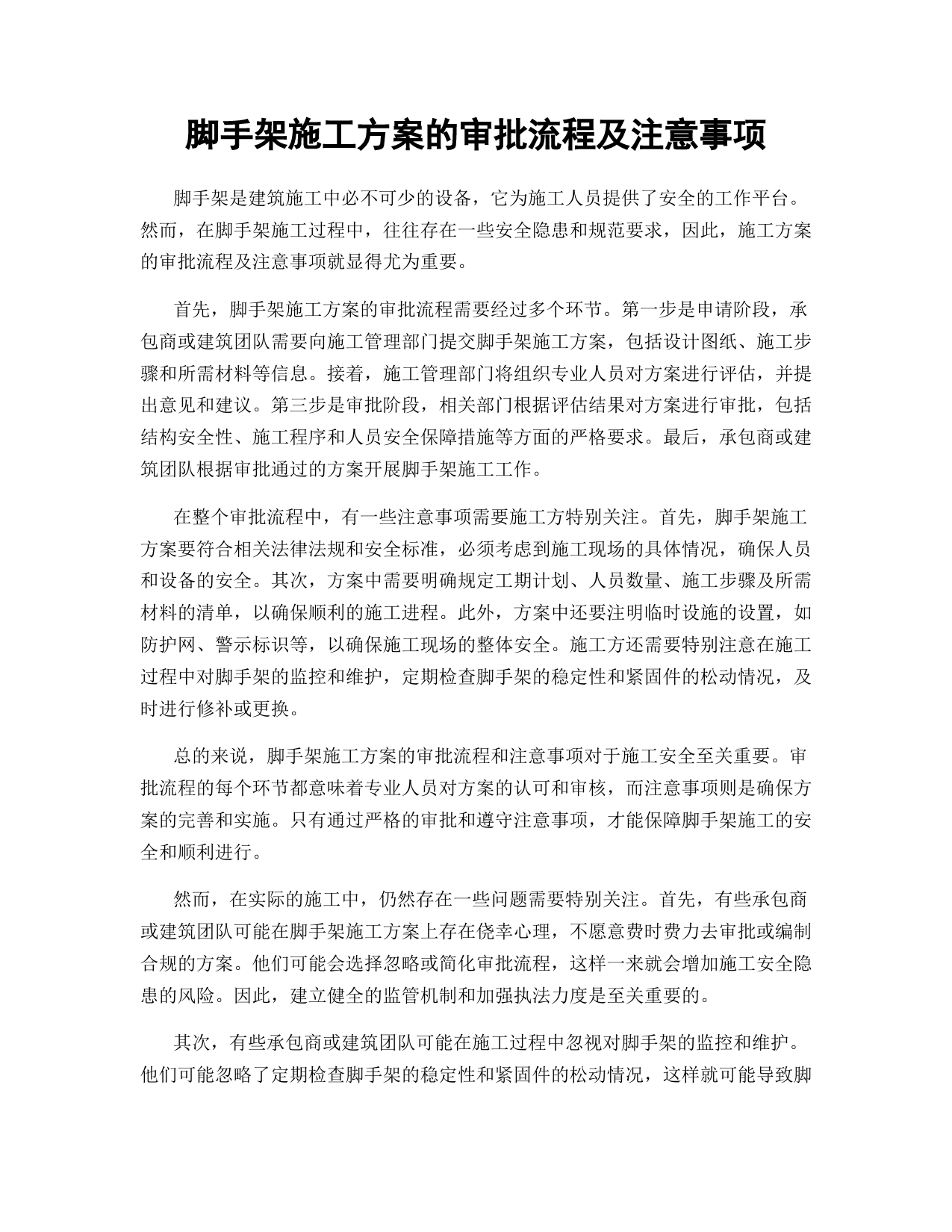 脚手架施工方案的审批流程及注意事项

脚手架是建筑施工中必不可少的设备，它为施工人员提供了安全的工作平台。然而，在脚手架施工过程中，往往存在一些安全隐患和规范要求，因此，施工方案的审批流程及注意事项就显得尤为重要。

首先，脚手架施工方案的审批流程需要经过多个环节。第一步是申请阶段，承包商或建筑团队需要向施工管理部门提交脚手架施工方案，包括设计图纸、施工步骤和所需材料等信息。接着，施工管理部门将组织专业人员对方案进行评估，并提出意见和建议。第三步是审批阶段，相关部门根据评估结果对方案进行审批，包括结构安全性、施工程序和人员安全保障措施等方面的严格要求。最后，承包商或建筑团队根据审批通过的方案开展脚手架施工工作。

在整个审批流程中，有一些注意事项需要施工方特别关注。首先，脚手架施工方案要符合相关法律法规和安全标准，必须考虑到施工现场的具体情况，确保人员和设备的安全。其次，方案中需要明确规定工期计划、人员数量、施工步骤及所需材料的清单，以确保顺利的施工进程。此外，方案中还要注明临时设施的设置，如防护网、警示标识等，以确保施工现场的整体安全。施工方还需要特别注意在施工过程中对脚手架的监控和维护，定期检查脚手架的稳定性和紧固件的松动情况，及时进行修补或更换。

总的来说，脚手架施工方案的审批流程和注意事项对于施工安全至关重要。审批流程的每个环节都意味着专业人员对方案的认可和审核，而注意事项则是确保方案的完善和实施。只有通过严格的审批和遵守注意事项，才能保障脚手架施工的安全和顺利进行。

然而，在实际的施工中，仍然存在一些问题需要特别关注。首先，有些承包商或建筑团队可能在脚手架施工方案上存在侥幸心理，不愿意费时费力去审批或编制合规的方案。他们可能会选择忽略或简化审批流程，这样一来就会增加施工安全隐患的风险。因此，建立健全的监管机制和加强执法力度是至关重要的。

其次，有些承包商或建筑团队可能在施工过程中忽视对脚手架的监控和维护。他们可能忽略了定期检查脚手架的稳定性和紧固件的松动情况，这样就可能导致脚